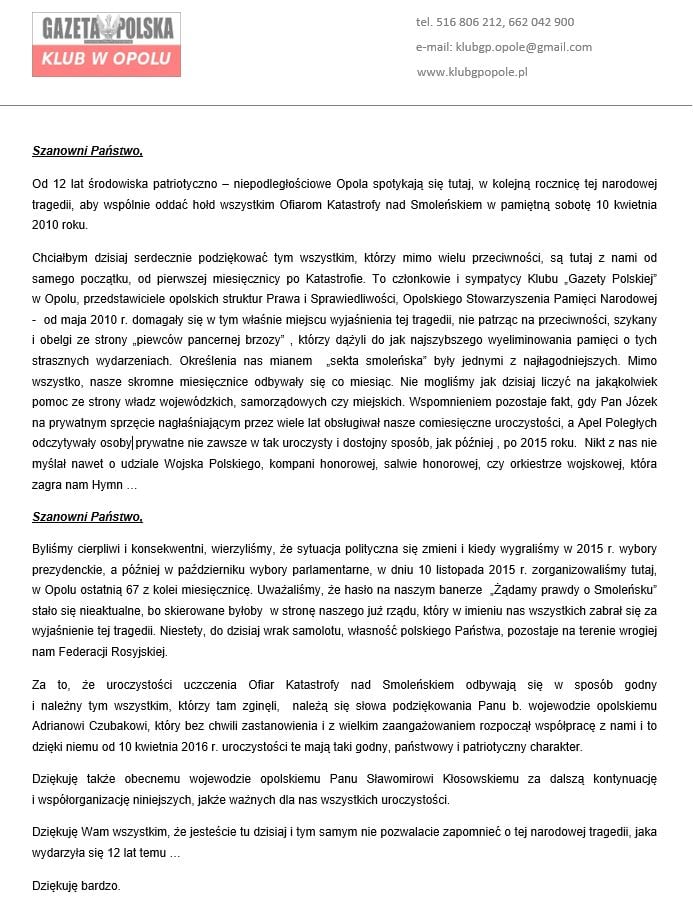 GAZETA POLSKA
KLUB W OPOLU

tel. 516 806 212, 662 042 900
e-mail: klubgp.opole@gmail.com
www.klubgpopole.pl

Szanowni Państwo,

Od 12 lat środowiska patriotyczno – niepodległościowe Opola spotykają się tutaj, w kolejną rocznicę tej narodowej tragedii, aby wspólnie oddać hołd wszystkim Ofiarom Katastrofy nad Smoleńskiem w pamiętną sobotę 10 kwietnia 2010 roku.

Chciałbym dzisiaj serdecznie podziękować tym wszystkim, którzy mimo wielu przeciwności, są tutaj z nami od samego początku, od pierwszej miesięcznicy po Katastrofie. To członkowie i sympatycy Klubu „Gazety Polskiej" w Opolu, przedstawiciele opolskich struktur Prawa i Sprawiedliwości, Opolskiego Stowarzyszenia Pamięci Narodowej - od maja 2010 r. domagały się w tym właśnie miejscu wyjaśnienia tej tragedii, nie patrząc na przeciwności, szykany i obelgi ze strony „piewców pancernej brzozy" , którzy dążyli do jak najszybszego wyeliminowania pamięci o tych strasznych wydarzeniach. Określenia nas mianem „sekta smoleńska" były jednymi z najłagodniejszych. Mimo wszystko, nasze skromne miesięcznice odbywały się co miesiąc. Nie mogliśmy jak dzisiaj liczyć na jakąkolwiek pomoc ze strony władz wojewódzkich, samorządowych czy miejskich. Wspomnieniem pozostaje fakt, gdy Pan Józek na prywatnym sprzęcie nagłaśniającym przez wiele lat obsługiwał nasze comiesięczne uroczystości, a Apel Poległych odczytywały osoby prywatne nie zawsze w tak uroczysty i dostojny sposób, jak później , po 2015 roku. Nikt z nas nie myślał nawet o udziale Wojska Polskiego, kompani honorowej, salwie honorowej, czy orkiestrze wojskowej, która zagra nam Hymn ...

Szanowni Państwo,

Byliśmy cierpliwi i konsekwentni, wierzyliśmy, że sytuacja polityczna się zmieni i kiedy wygraliśmy w 2015 r. wybory prezydenckie, a później w październiku wybory parlamentarne, w dniu 10 listopada 2015 r. zorganizowaliśmy tutaj, w Opolu ostatnią 67 z kolei miesięcznicę. Uważaliśmy, że hasło na naszym banerze „Żądamy prawdy o Smoleńsku" stało się nieaktualne, bo skierowane byłoby w stronę naszego już rządu, który w imieniu nas wszystkich zabrał się za wyjaśnienie tej tragedii. Niestety, do dzisiaj wrak samolotu, własność polskiego Państwa, pozostaje na terenie wrogiej nam Federacji Rosyjskiej.

Za to, że uroczystości uczczenia Ofiar Katastrofy nad Smoleńskiem odbywają się w sposób godny i należny tym wszystkim, którzy tam zginęli, należą się słowa podziękowania Panu b. wojewodzie opolskiemu Adrianowi Czubakowi, który bez chwili zastanowienia i z wielkim zaangażowaniem rozpoczął współpracę z nami i to dzięki niemu od 10 kwietnia 2016 r. uroczystości te mają taki godny, państwowy i patriotyczny charakter.

Dziękuję także obecnemu wojewodzie opolskiemu Panu Sławomirowi Kłosowskiemu za dalszą kontynuację i współorganizację niniejszych, jakże ważnych dla nas wszystkich uroczystości.

Dziękuję Wam wszystkim, że jesteście tu dzisiaj i tym samym nie pozwalacie zapomnieć o tej narodowej tragedii, jaka wydarzyła się 12 lat temu ...

Dziękuję bardzo.